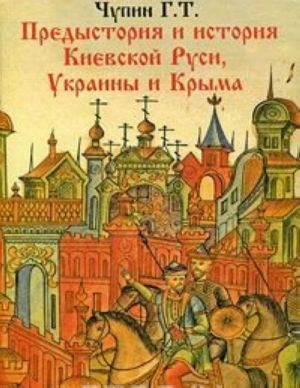 Чупин Г.Т.
Предыстория и история Киевской Руси, Украины и Крыма